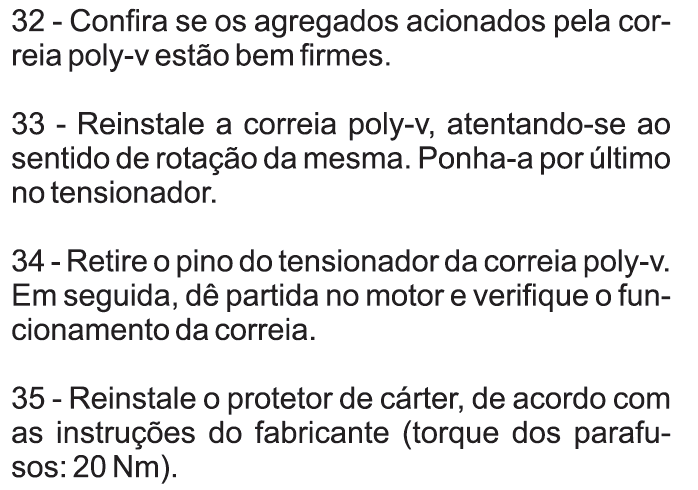 32 - Confira se os agregados acionados pela correia poly-v estão bem firmes.

33 - Reinstale a correia poly-v, atentando-se ao sentido de rotação da mesma. Ponha-a por último no tensionador.

34 - Retire o pino do tensionador da correia poly-v. Em seguida, dê partida no motor e verifique o funcionamento da correia.

35 - Reinstale o protetor de cárter, de acordo com as instruções do fabricante (torque dos parafusos: 20 Nm).